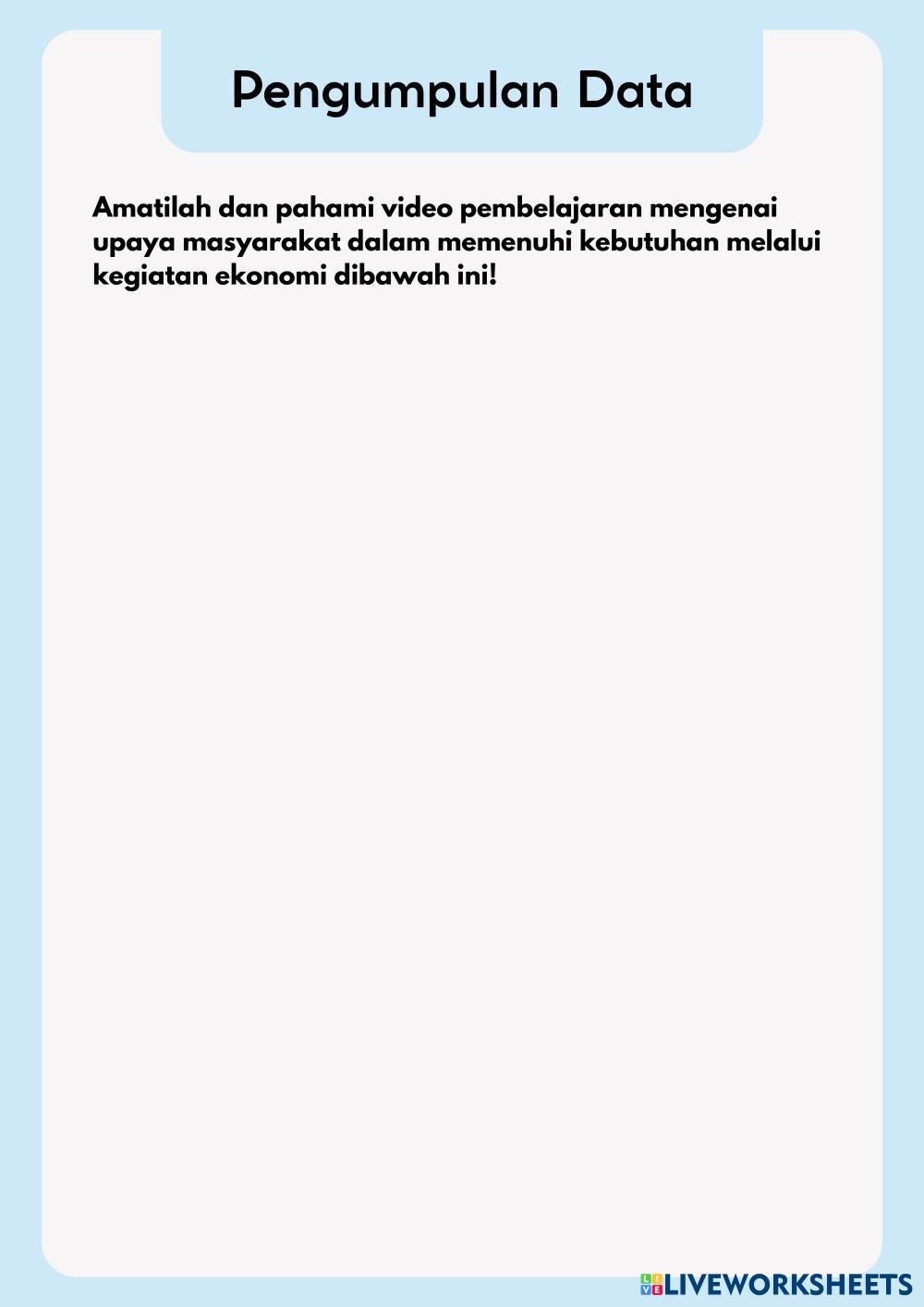 Pengumpulan Data

Amatilah dan pahami video pembelajaran mengenai upaya masyarakat dalam memenuhi kebutuhan melalui kegiatan ekonomi dibawah ini!

LIVEWORKSHEETS